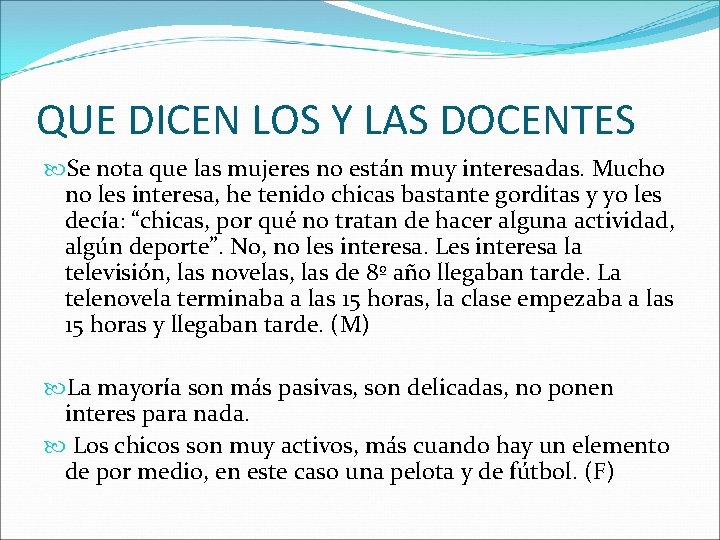 QUE DICEN LOS Y LAS DOCENTES

Se nota que las mujeres no están muy interesadas. Mucho no les interesa, he tenido chicas bastante gorditas y yo les decía: “chicas, por qué no tratan de hacer alguna actividad, algún deporte”. No, no les interesa. Les interesa la televisión, las novelas, las de 8º año llegaban tarde. La telenovela terminaba a las 15 horas, la clase empezaba a las 15 horas y llegaban tarde. (M)

La mayoría son más pasivas, son delicadas, no ponen interes para nada.

Los chicos son muy activos, más cuando hay un elemento de por medio, en este caso una pelota y de fútbol. (F)